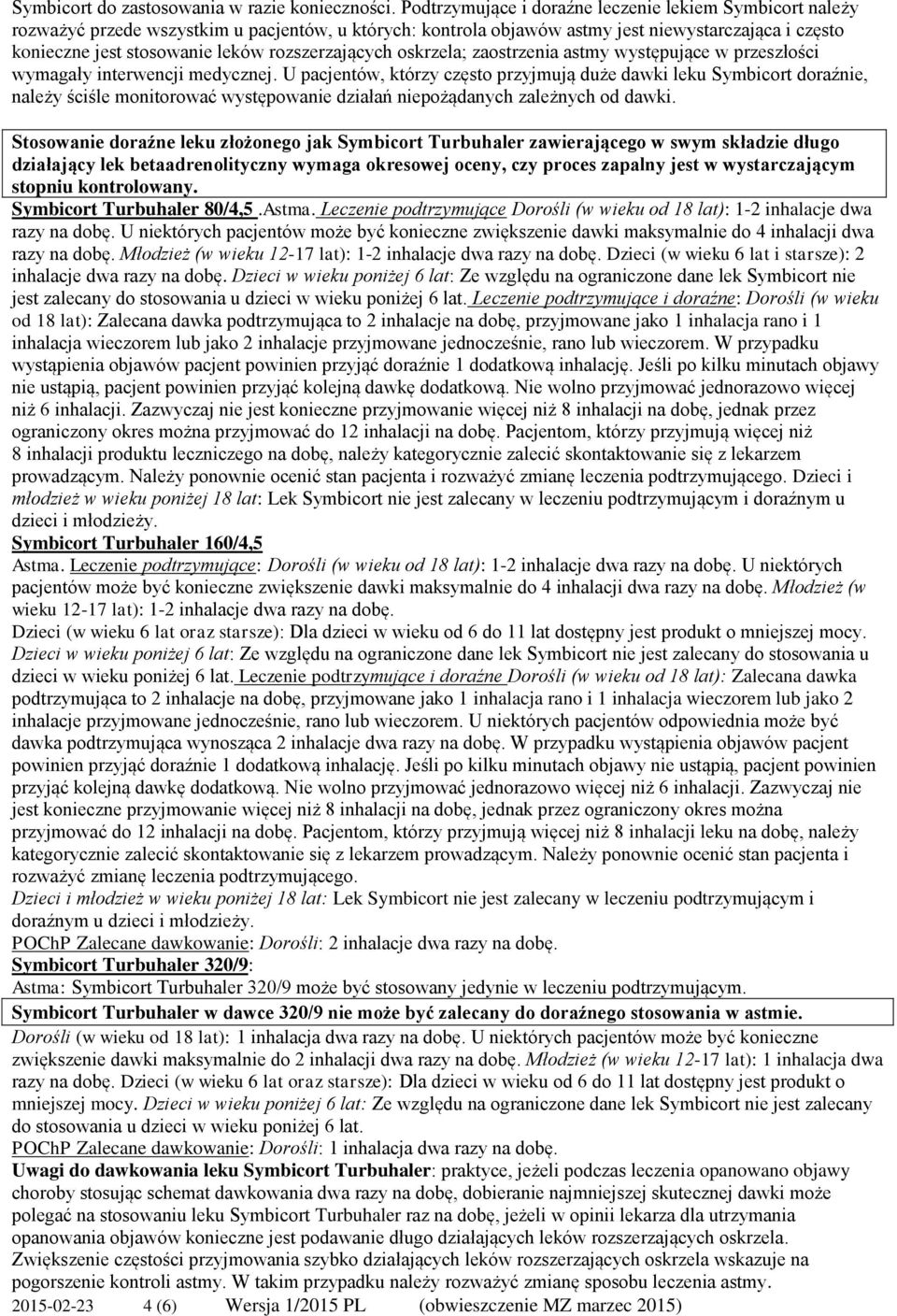 Symbicort do zastosowania w razie konieczności. Podtrzymujące i doraźne leczenie lekiem Symbicort należy rozważyć przede wszystkim u pacjentów, u których: kontrola objawów astmy jest niewystarczająca i często konieczne jest stosowanie leków rozszerzających oskrzela; zaostrzenia astmy występujące w przeszłości wymagały interwencji medycznej. U pacjentów, którzy często przyjmują duże dawki leku Symbicort doraźnie, należy ściśle monitorować występowanie działań niepożądanych zależnych od dawki.

Stosowanie doraźne leku złożonego jak Symbicort Turbuhaler zawierającego w swym składzie długo działający lek betaadrenolityczny wymaga okresowej oceny, czy proces zapalny jest w wystarczającym stopniu kontrolowany.
Symbicort Turbuhaler 80/4,5 .Astma. Leczenie podtrzymujące Dorośli (w wieku od 18 lat): 1-2 inhalacje dwa razy na dobę. U niektórych pacjentów może być konieczne zwiększenie dawki maksymalnie do 4 inhalacji dwa razy na dobę. Młodzież (w wieku 12-17 lat): 1-2 inhalacje dwa razy na dobę. Dzieci (w wieku 6 lat i starsze): 2 inhalacje dwa razy na dobę. Dzieci w wieku poniżej 6 lat: Ze względu na ograniczone dane lek Symbicort nie jest zalecany do stosowania u dzieci w wieku poniżej 6 lat. Leczenie podtrzymujące i doraźne: Dorośli (w wieku od 18 lat): Zalecana dawka podtrzymująca to 2 inhalacje na dobę, przyjmowane jako 1 inhalacja rano i 1 inhalacja wieczorem lub jako 2 inhalacje przyjmowane jednocześnie, rano lub wieczorem. W przypadku wystąpienia objawów pacjent powinien przyjąć doraźnie 1 dodatkową inhalację. Jeśli po kilku minutach objawy nie ustąpią, pacjent powinien przyjąć kolejną dawkę dodatkową. Nie wolno przyjmować jednorazowo więcej niż 6 inhalacji. Zazwyczaj nie jest konieczne przyjmowanie więcej niż 8 inhalacji na dobę, jednak przez ograniczony okres można przyjmować do 12 inhalacji na dobę. Pacjentom, którzy przyjmują więcej niż 8 inhalacji produktu leczniczego na dobę, należy kategorycznie zalecić skontaktowanie się z lekarzem prowadzącym. Należy ponownie ocenić stan pacjenta i rozważyć zmianę leczenia podtrzymującego. Dzieci i młodzież w wieku poniżej 18 lat: Lek Symbicort nie jest zalecany w leczeniu podtrzymującym i doraźnym u dzieci i młodzieży.
Symbicort Turbuhaler 160/4,5
Astma. Leczenie podtrzymujące: Dorośli (w wieku od 18 lat): 1-2 inhalacje dwa razy na dobę. U niektórych pacjentów może być konieczne zwiększenie dawki maksymalnie do 4 inhalacji dwa razy na dobę. Młodzież (w wieku 12-17 lat): 1-2 inhalacje dwa razy na dobę.
Dzieci (w wieku 6 lat oraz starsze): Dla dzieci w wieku od 6 do 11 lat dostępny jest produkt o mniejszej mocy. Dzieci w wieku poniżej 6 lat: Ze względu na ograniczone dane lek Symbicort nie jest zalecany do stosowania u dzieci w wieku poniżej 6 lat. Leczenie podtrzymujące i doraźne Dorośli (w wieku od 18 lat): Zalecana dawka podtrzymująca to 2 inhalacje na dobę, przyjmowane jako 1 inhalacja rano i 1 inhalacja wieczorem lub jako 2 inhalacje przyjmowane jednocześnie, rano lub wieczorem. U niektórych pacjentów odpowiednia może być dawka podtrzymująca wynosząca 2 inhalacje dwa razy na dobę. W przypadku wystąpienia objawów pacjent powinien przyjąć doraźnie 1 dodatkową inhalację. Jeśli po kilku minutach objawy nie ustąpią, pacjent powinien przyjąć kolejną dawkę dodatkową. Nie wolno przyjmować jednorazowo więcej niż 6 inhalacji. Zazwyczaj nie jest konieczne przyjmowanie więcej niż 8 inhalacji na dobę, jednak przez ograniczony okres można przyjmować do 12 inhalacji na dobę. Pacjentom, którzy przyjmują więcej niż 8 inhalacji leku na dobę, należy kategorycznie zalecić skontaktowanie się z lekarzem prowadzącym. Należy ponownie ocenić stan pacjenta i rozważyć zmianę leczenia podtrzymującego.
Dzieci i młodzież w wieku poniżej 18 lat: Lek Symbicort nie jest zalecany w leczeniu podtrzymującym i doraźnym u dzieci i młodzieży.
POChP Zalecane dawkowanie: Dorośli: 2 inhalacje dwa razy na dobę.
Symbicort Turbuhaler 320/9:
Astma: Symbicort Turbuhaler 320/9 może być stosowany jedynie w leczeniu podtrzymującym.
Symbicort Turbuhaler w dawce 320/9 nie może być zalecany do doraźnego stosowania w astmie.
Dorośli (w wieku od 18 lat): 1 inhalacja dwa razy na dobę. U niektórych pacjentów może być konieczne zwiększenie dawki maksymalnie do 2 inhalacji dwa razy na dobę. Młodzież (w wieku 12-17 lat): 1 inhalacja dwa razy na dobę. Dzieci (w wieku 6 lat oraz starsze): Dla dzieci w wieku od 6 do 11 lat dostępny jest produkt o mniejszej mocy. Dzieci w wieku poniżej 6 lat: Ze względu na ograniczone dane lek Symbicort nie jest zalecany do stosowania u dzieci w wieku poniżej 6 lat.
POChP Zalecane dawkowanie: Dorośli: 1 inhalacja dwa razy na dobę.
Uwagi do dawkowania leku Symbicort Turbuhaler: praktyce, jeżeli podczas leczenia opanowano objawy choroby stosując schemat dawkowania dwa razy na dobę, dobieranie najmniejszej skutecznej dawki może polegać na stosowaniu leku Symbicort Turbuhaler raz na dobę, jeżeli w opinii lekarza dla utrzymania opanowania objawów konieczne jest podawanie długo działających leków rozszerzających oskrzela. Zwiększenie częstości przyjmowania szybko działających leków rozszerzających oskrzela wskazuje na pogorszenie kontroli astmy. W takim przypadku należy rozważyć zmianę sposobu leczenia astmy.
2015-02-23 4 (6) Wersja 1/2015 PL (obwieszczenie MZ marzec 2015)